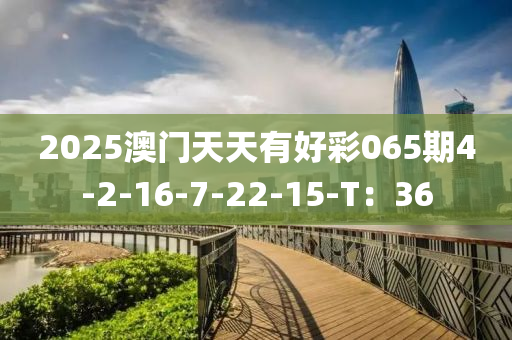 2025澳门天天有好彩065期4-2-16-7-22-15-T：36